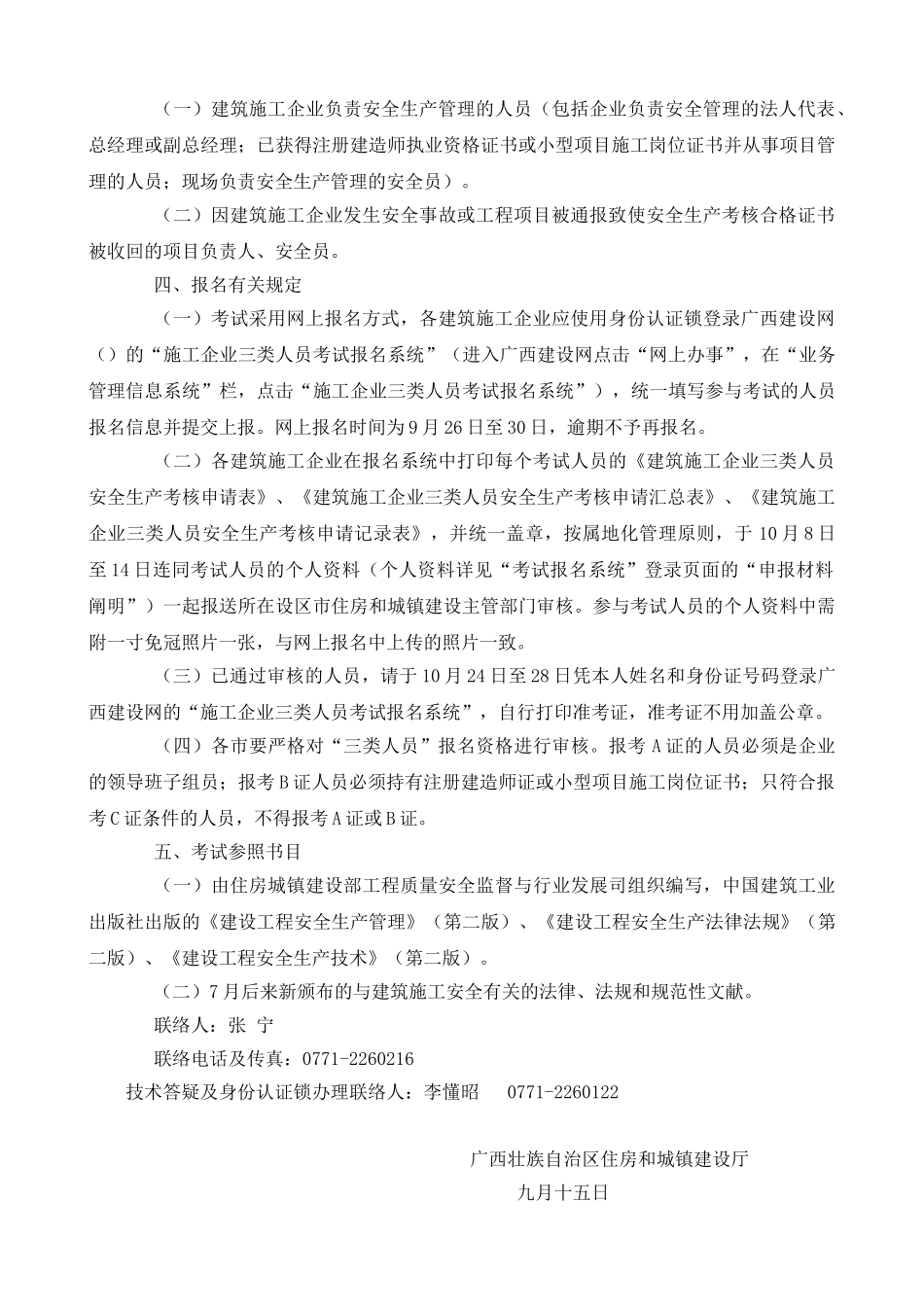 （一）建筑施工企业负责安全生产管理的人员（包括企业负责安全管理的法人代表、总经理或副总经理；已获得注册建造师执业资格证书或小型项目施工岗位证书并从事项目管理的人员；现场负责安全生产管理的安全员）。

（二）因建筑施工企业发生安全事故或工程项目被通报致使安全生产考核合格证书被收回的项目负责人、安全员。

四、报名有关规定

（一）考试采用网上报名方式，各建筑施工企业应使用身份认证锁登录广西建设网（）的“施工企业三类人员考试报名系统”（进入广西建设网点击“网上办事”，在“业务管理信息系统”栏，点击“施工企业三类人员考试报名系统”），统一填写参与考试的人员报名信息并提交上报。网上报名时间为9月26日至30日，逾期不予再报名。

（二）各建筑施工企业在报名系统中打印每个考试人员的《建筑施工企业三类人员安全生产考核申请表》、《建筑施工企业三类人员安全生产考核申请汇总表》、《建筑施工企业三类人员安全生产考核申请记录表》，并统一盖章，按属地化管理原则，于10月8日至14日连同考试人员的个人资料（个人资料详见“考试报名系统”登录页面的“申报材料阐明”）一起报送所在设区市住房和城镇建设主管部门审核。参与考试人员的个人资料中需附一寸免冠照片一张，与网上报名中上传的照片一致。

（三）已通过审核的人员，请于10月24日至28日凭本人姓名和身份证号码登录广西建设网的“施工企业三类人员考试报名系统”，自行打印准考证，准考证不用加盖公章。

（四）各市要严格对“三类人员”报名资格进行审核。报考A证的人员必须是企业的领导班子组员；报考B证人员必须持有注册建造师证或小型项目施工岗位证书；只符合报考C证条件的人员，不得报考A证或B证。

五、考试参照书目

（一）由住房城镇建设部工程质量安全监督与行业发展司组织编写，中国建筑工业出版社出版的《建设工程安全生产管理》（第二版）、《建设工程安全生产法律法规》（第二版）、《建设工程安全生产技术》（第二版）。

（二）7月后来新颁布的与建筑施工安全有关的法律、法规和规范性文献。

联络人：张 宁

联络电话及传真：0771-2260216

技术答疑及身份认证锁办理联络人：李懂昭 0771-2260122

广西壮族自治区住房和城镇建设厅

九月十五日